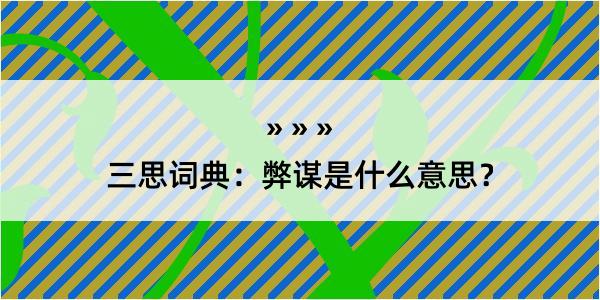 » » »

三思词典：弊谋是什么意思？